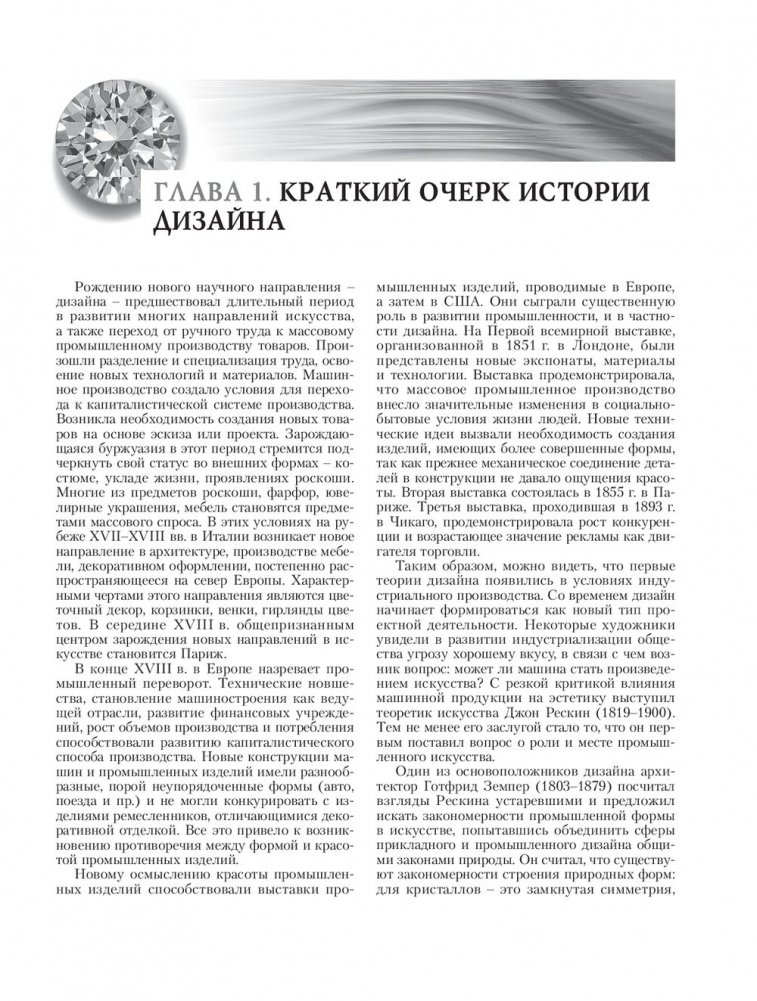 ГЛАВА 1. КРАТКИЙ ОЧЕРК ИСТОРИИ ДИЗАЙНА

Рождению нового научного направления – дизайна – предшествовал длительный период в развитии многих направлений искусства, а также переход от ручного труда к массовому промышленному производству товаров. Произошли разделение и специализация труда, освоение новых технологий и материалов. Машинное производство создало условия для перехода к капиталистической системе производства. Возникла необходимость создания новых товаров на основе эскиза или проекта. Зарождающаяся буржуазия в этот период стремится подчеркнуть свой статус во внешних формах – костюме, укладе жизни, проявлениях роскоши. Многие из предметов роскоши, фарфор, ювелирные украшения, мебель становятся предметами массового спроса. В этих условиях на рубеже XVII–XVIII вв. в Италии возникает новое направление в архитектуре, производстве мебели, декоративном оформлении, постепенно распространяющееся на север Европы. Характерными чертами этого направления являются цветочный декор, корзинки, венки, гирлянды цветов. В середине XVIII в. общепризнанным центром зарождения новых направлений в искусстве становится Париж.

В конце XVIII в. в Европе назревает промышленный переворот. Технические новшества, становление машиностроения как ведущей отрасли, развитие финансовых учреждений, рост объемов производства и потребления способствовали развитию капиталистического способа производства. Новые конструкции машин и промышленных изделий имели разнообразные, порой неупорядоченные формы (авто, поезда и пр.) и не могли конкурировать с изделиями ремесленников, отличающимися декоративной отделкой. Все это привело к возникновению противоречия между формой и красотой промышленных изделий.

Новому осмыслению красоты промышленных изделий способствовали выставки промышленных изделий, проводимые в Европе, а затем в США. Они сыграли существенную роль в развитии промышленности, и в частности дизайна. На Первой всемирной выставке, организованной в 1851 г. в Лондоне, были представлены новые экспонаты, материалы и технологии. Выставка продемонстрировала, что массовое промышленное производство внесло значительные изменения в социально-бытовые условия жизни людей. Новые технические идеи вызвали необходимость создания изделий, имеющих более совершенные формы, так как прежнее механическое соединение деталей в конструкции не давало ощущения красоты. Вторая выставка состоялась в 1855 г. в Париже. Третья выставка, проходившая в 1893 г. в Чикаго, продемонстрировала рост конкуренции и возрастающее значение рекламы как двигателя торговли.

Таким образом, можно видеть, что первые теории дизайна появились в условиях индустриального производства. Со временем дизайн начинает формироваться как новый тип проектной деятельности. Некоторые художники увидели в развитии индустриализации общества угрозу хорошему вкусу, в связи с чем возник вопрос: может ли машина стать произведением искусства? С резкой критикой влияния машинной продукции на эстетику выступил теоретик искусства Джон Рескин (1819–1900). Тем не менее его заслугой стало то, что он первым поставил вопрос о роли и месте промышленного искусства.

Один из основоположников дизайна архитектор Готфрид Земпер (1803–1879) посчитал взгляды Рескина устаревшими и предложил искать закономерности промышленной формы в искусстве, попытавшись объединить сферы прикладного и промышленного дизайна общими законами природы. Он считал, что существуют закономерности строения природных форм: для кристаллов – это замкнутая симметрия,